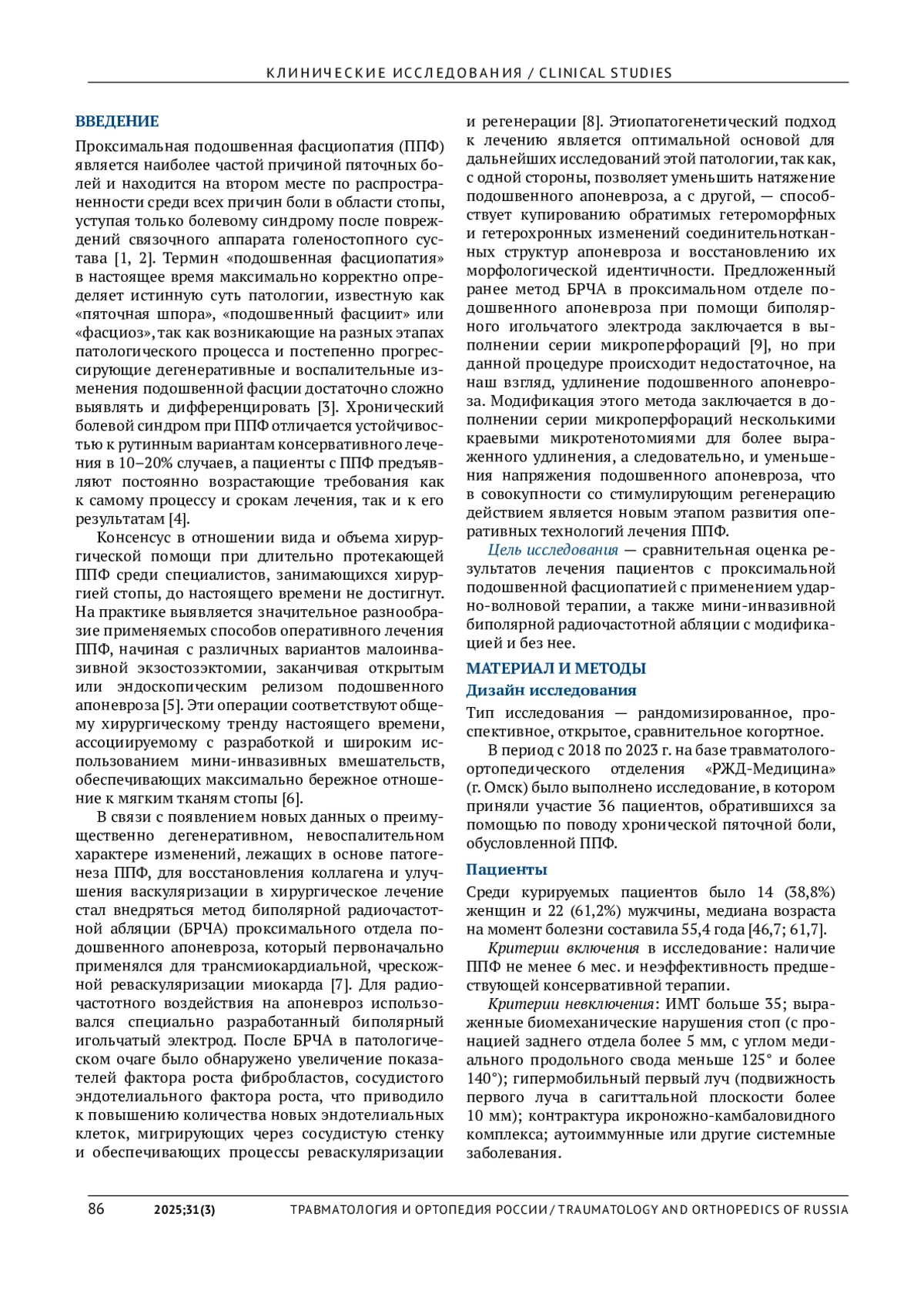 КЛИНИЧЕСКИЕ ИССЛЕДОВАНИЯ / CLINICAL STUDIES

ВВЕДЕНИЕ

Проксимальная подошвенная фасциопатия (ППФ) является наиболее частой причиной пяточных болей и находится на втором месте по распространенности среди всех причин боли в области стопы, уступая только болевому синдрому после повреждений связочного аппарата голеностопного сустава [1, 2]. Термин «подошвенная фасциопатия» в настоящее время максимально корректно определяет истинную суть патологии, известную как «пяточная шпора», «подошвенный фасциит» или «фасциоз», так как возникающие на разных этапах патологического процесса и постепенно прогрессирующие дегенеративные и воспалительные изменения подошвенной фасции достаточно сложно выявлять и дифференцировать [3]. Хронический болевой синдром при ППФ отличается устойчивостью к рутинным вариантам консервативного лечения в 10–20% случаев, а пациенты с ППФ предъявляют постоянно возрастающие требования как к самому процессу и срокам лечения, так и к его результатам [4].

Консенсус в отношении вида и объема хирургической помощи при длительно протекающей ППФ среди специалистов, занимающихся хирургией стопы, до настоящего времени не достигнут. На практике выявляется значительное разнообразие применяемых способов оперативного лечения ППФ, начиная с различных вариантов малоинвазивной экзостозэктомии, заканчивая открытым или эндоскопическим релизом подошвенного апоневроза [5]. Эти операции соответствуют общему хирургическому тренду настоящего времени, ассоциируемому с разработкой и широким использованием мини-инвазивных вмешательств, обеспечивающих максимально бережное отношение к мягким тканям стопы [6].

В связи с появлением новых данных о преимущественно дегенеративном, невоспалительном характере изменений, лежащих в основе патогенеза ППФ, для восстановления коллагена и улучшения васкуляризации в хирургическое лечение стал внедряться метод биполярной радиочастотной абляции (БРЧА) проксимального отдела подошвенного апоневроза, который первоначально применялся для трансмиокардиальной, чрескожной реваскуляризации миокарда [7]. Для радиочастотного воздействия на апоневроз использовался специально разработанный биполярный игольчатый электрод. После БРЧА в патологическом очаге было обнаружено увеличение показателей фактора роста фибробластов, сосудистого эндотелиального фактора роста, что приводило к повышению количества новых эндотелиальных клеток, мигрирующих через сосудистую стенку и обеспечивающих процессы реваскуляризации и регенерации [8]. Этиопатогенетический подход к лечению является оптимальной основой для дальнейших исследований этой патологии, так как, с одной стороны, позволяет уменьшить натяжение подошвенного апоневроза, а с другой, — способствует купированию обратимых гетероморфных и гетерохронных изменений соединительнотканных структур апоневроза и восстановлению их морфологической идентичности. Предложенный ранее метод БРЧА в проксимальном отделе подошвенного апоневроза при помощи биполярного игольчатого электрода заключается в выполнении серии микроперфораций [9], но при данной процедуре происходит недостаточное, на наш взгляд, удлинение подошвенного апоневроза. Модификация этого метода заключается в дополнении серии микроперфораций несколькими краевыми микротенотомиями для более выраженного удлинения, а следовательно, и уменьшения напряжения подошвенного апоневроза, что в совокупности со стимулирующим регенерацию действием является новым этапом развития оперативных технологий лечения ППФ.

Цель исследования — сравнительная оценка результатов лечения пациентов с проксимальной подошвенной фасциопатией с применением ударно-волновой терапии, а также мини-инвазивной биполярной радиочастотной абляции с модификацией и без нее.

МАТЕРИАЛ И МЕТОДЫ

Дизайн исследования

Тип исследования — рандомизированное, проспективное, открытое, сравнительное когортное.

В период с 2018 по 2023 г. на базе травматолого-ортопедического отделения «РЖД-Медицина» (г. Омск) было выполнено исследование, в котором приняли участие 36 пациентов, обратившихся за помощью по поводу хронической пяточной боли, обусловленной ППФ.

Пациенты

Среди курируемых пациентов было 14 (38,8%) женщин и 22 (61,2%) мужчины, медиана возраста на момент болезни составила 55,4 года [46,7; 61,7].

Критерии включения в исследование: наличие ППФ не менее 6 мес. и неэффективность предшествующей консервативной терапии.

Критерии невключения: ИМТ больше 35; выраженные биомеханические нарушения стоп (с пронацией заднего отдела более 5 мм, с углом медиального продольного свода меньше 125° и более 140°); гипермобильный первый луч (подвижность первого луча в сагиттальной плоскости более 10 мм); контрактура икроножно-камбаловидного комплекса; аутоиммунные или другие системные заболевания.

86 2025;31(3) ТРАВМАТОЛОГИЯ И ОРТОПЕДИЯ РОССИИ / TRAUMATOLOGY AND ORTHOPEDICS OF RUSSIA